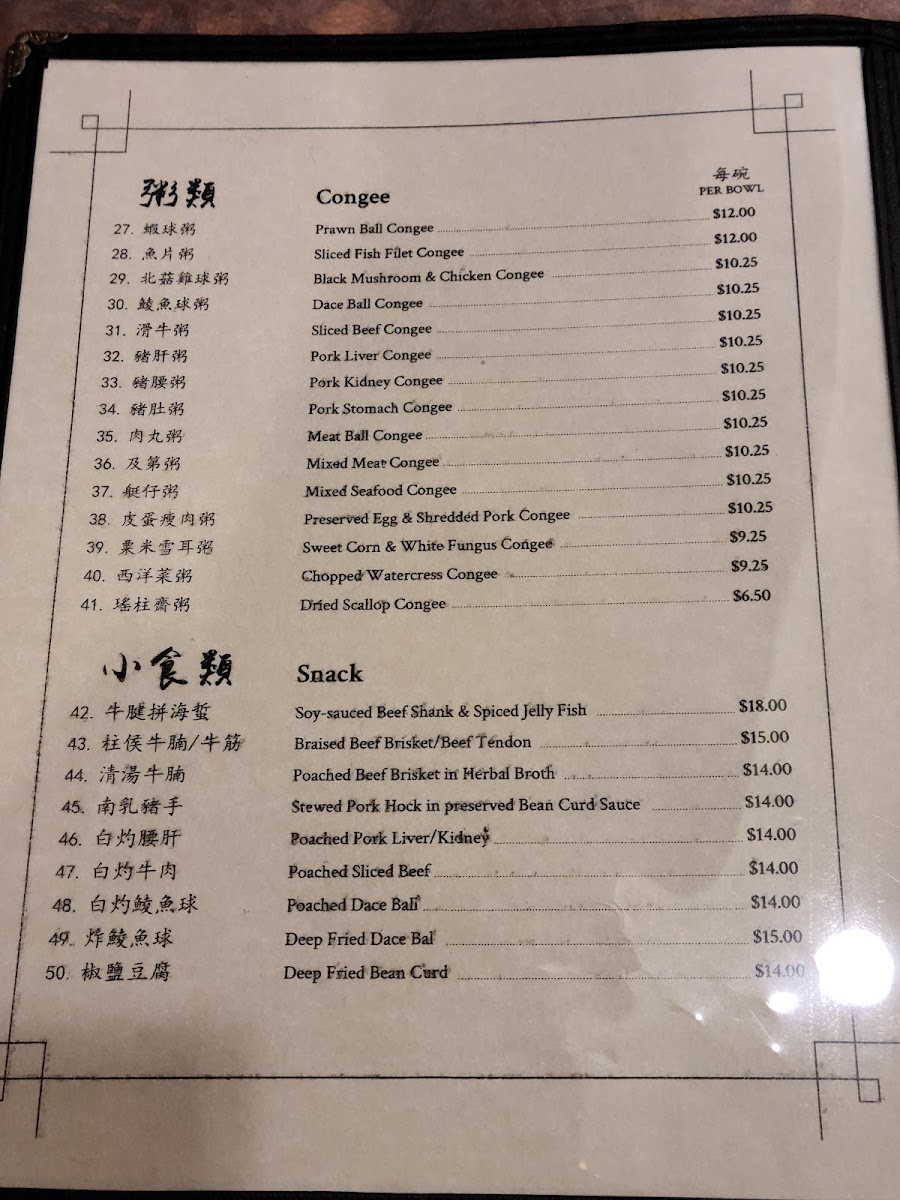 粥類 Congee

每碗
PER BOWL

27. 蝦球粥 Prawn Ball Congee $12.00
28. 魚片粥 Sliced Fish Filet Congee $12.00
29. 北菇雞球粥 Black Mushroom & Chicken Congee $10.25
30. 鯪魚球粥 Dace Ball Congee $10.25
31. 滑牛粥 Sliced Beef Congee $10.25
32. 豬肝粥 Pork Liver Congee $10.25
33. 豬腰粥 Pork Kidney Congee $10.25
34. 豬肚粥 Pork Stomach Congee $10.25
35. 肉丸粥 Meat Ball Congee $10.25
36. 及第粥 Mixed Meat Congee $10.25
37. 艇仔粥 Mixed Seafood Congee $10.25
38. 皮蛋瘦肉粥 Preserved Egg & Shredded Pork Congee $10.25
39. 粟米雪耳粥 Sweet Corn & White Fungus Congee $9.25
40. 西洋菜粥 Chopped Watercress Congee $9.25
41. 瑤柱齋粥 Dried Scallop Congee $6.50

小食類 Snack

42. 牛腱拼海蜇 Soy-sauced Beef Shank & Spiced Jelly Fish $18.00
43. 柱侯牛腩/牛筋 Braised Beef Brisket/Beef Tendon $15.00
44. 清湯牛腩 Poached Beef Brisket in Herbal Broth $14.00
45. 南乳豬手 Stewed Pork Hock in preserved Bean Curd Sauce $14.00
46. 白灼腰肝 Poached Pork Liver/Kidney $14.00
47. 白灼牛肉 Poached Sliced Beef $14.00
48. 白灼鯪魚球 Poached Dace Ball $14.00
49. 炸鯪魚球 Deep Fried Dace Bal $15.00
50. 椒鹽豆腐 Deep Fried Bean Curd $14.00